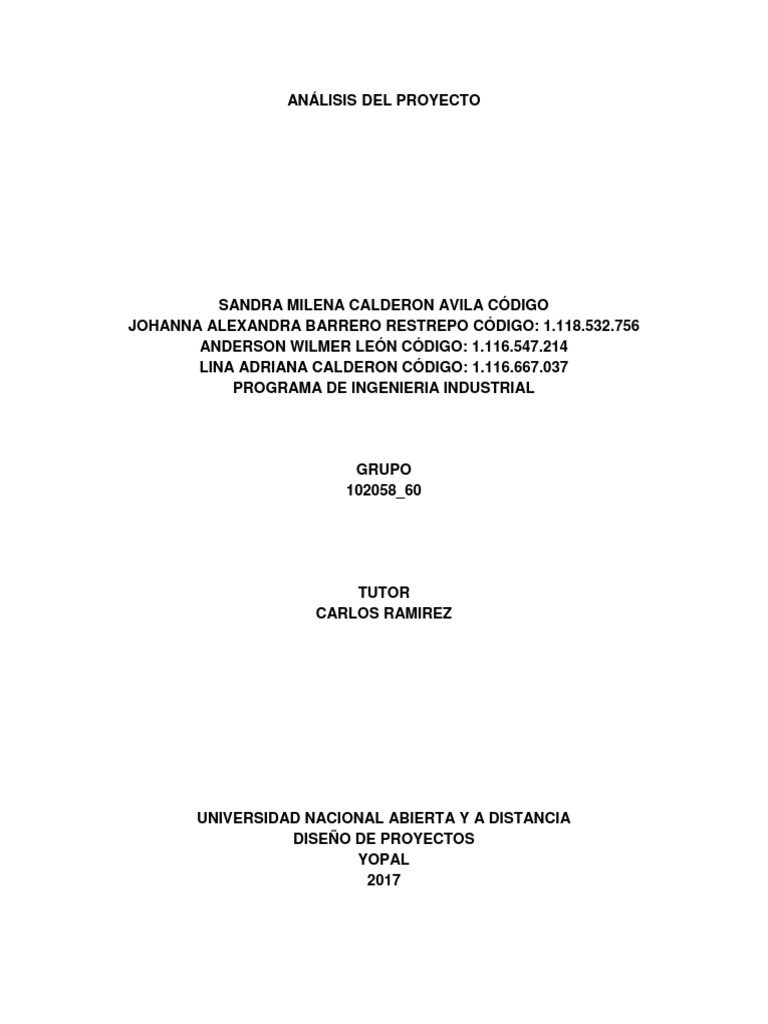 ANÁLISIS DEL PROYECTO

SANDRA MILENA CALDERON AVILA CÓDIGO
JOHANNA ALEXANDRA BARRERO RESTREPO CÓDIGO: 1.118.532.756
ANDERSON WILMER LEÓN CÓDIGO: 1.116.547.214
LINA ADRIANA CALDERON CÓDIGO: 1.116.667.037
PROGRAMA DE INGENIERIA INDUSTRIAL

GRUPO
102058_60

TUTOR
CARLOS RAMIREZ

UNIVERSIDAD NACIONAL ABIERTA Y A DISTANCIA
DISEÑO DE PROYECTOS
YOPAL
2017